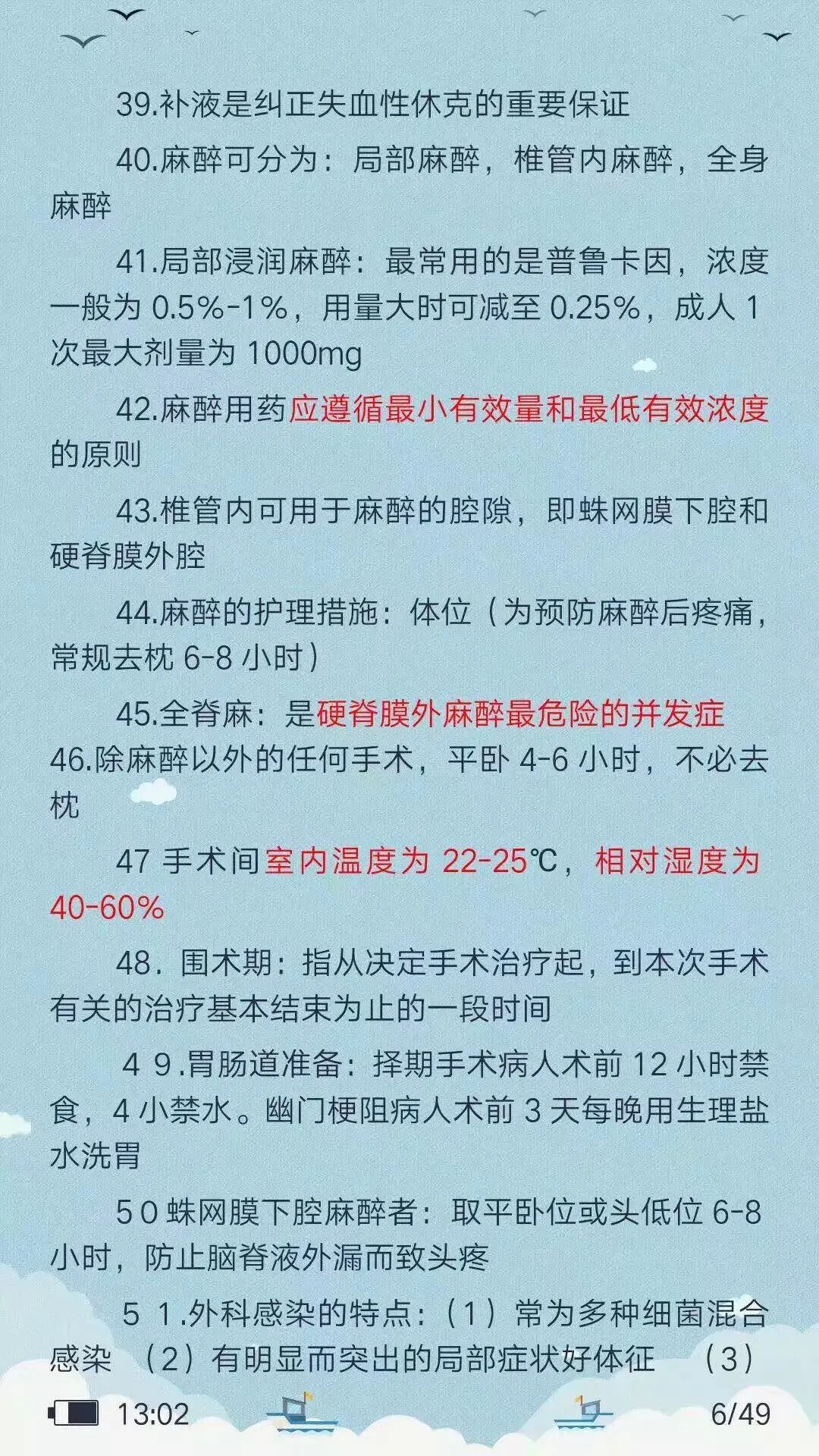 39.补液是纠正失血性休克的重要保证

40.麻醉可分为：局部麻醉，椎管内麻醉，全身麻醉

41.局部浸润麻醉：最常用的是普鲁卡因，浓度一般为 0.5%-1%，用量大时可减至 0.25%，成人 1 次最大剂量为 1000mg

42.麻醉用药应遵循最小有效量和最低有效浓度的原则

43.椎管内可用于麻醉的腔隙，即蛛网膜下腔和硬脊膜外腔

44.麻醉的护理措施：体位（为预防麻醉后疼痛，常规去枕 6-8 小时）

45.全脊麻：是硬脊膜外麻醉最危险的并发症

46.除麻醉以外的任何手术，平卧 4-6 小时，不必去枕

47 手术间室内温度为 22-25℃，相对湿度为 40-60%

48. 围术期：指从决定手术治疗起，到本次手术有关的治疗基本结束为止的一段时间

4 9.胃肠道准备：择期手术病人术前 12 小时禁食，4 小禁水。幽门梗阻病人术前 3 天每晚用生理盐水洗胃

5 0 蛛网膜下腔麻醉者：取平卧位或头低位 6-8 小时，防止脑脊液外漏而致头疼

5 1.外科感染的特点：（1）常为多种细菌混合感染 （2）有明显而突出的局部症状好体征 （3）

13:02

6/49